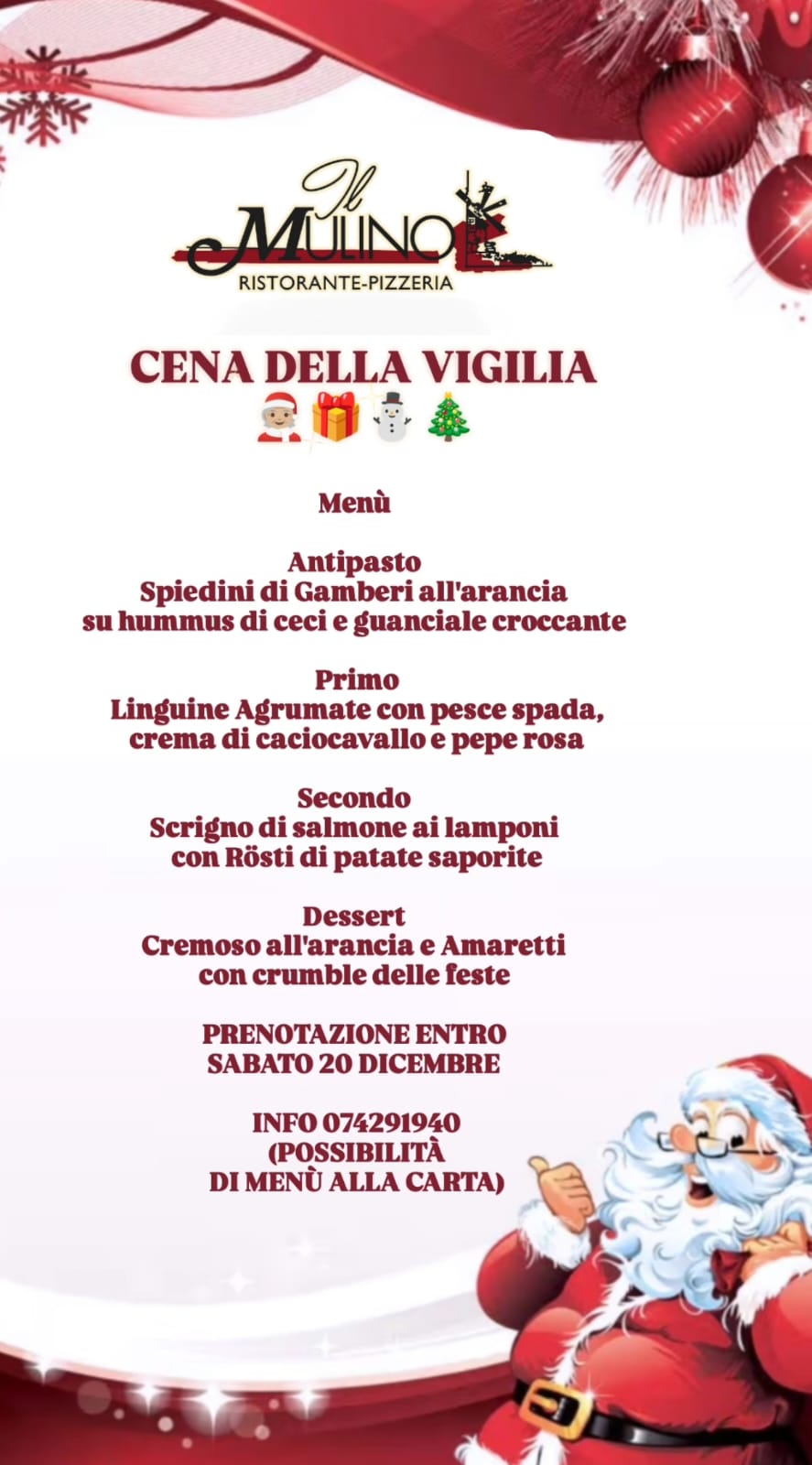 Il
MULINO
RISTORANTE-PIZZERIA

CENA DELLA VIGILIA
🤶🎁☃️🎄

Menù

Antipasto
Spiedini di Gamberi all'arancia su hummus di ceci e guanciale croccante

Primo
Linguine Agrumate con pesce spada, crema di caciocavallo e pepe rosa

Secondo
Scrigno di salmone ai lamponi con Rösti di patate saporite

Dessert
Cremoso all'arancia e Amaretti con crumble delle feste

PRENOTAZIONE ENTRO
SABATO 20 DICEMBRE

INFO 074291940
(POSSIBILITÀ
DI MENÙ ALLA CARTA)